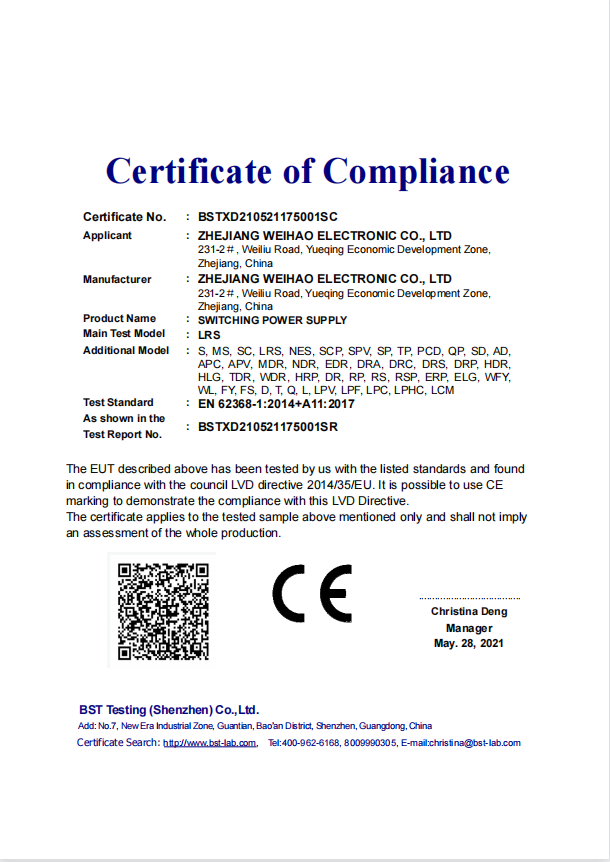 Certificate of Compliance

Certificate No. : BSTXD210521175001SC

Applicant : ZHEJIANG WEIHAO ELECTRONIC CO., LTD
231-2＃, Weiliu Road, Yueqing Economic Development Zone, Zhejiang, China

Manufacturer : ZHEJIANG WEIHAO ELECTRONIC CO., LTD
231-2＃, Weiliu Road, Yueqing Economic Development Zone, Zhejiang, China

Product Name : SWITCHING POWER SUPPLY

Main Test Model : LRS

Additional Model : S, MS, SC, LRS, NES, SCP, SPV, SP, TP, PCD, QP, SD, AD, APC, APV, MDR, NDR, EDR, DRA, DRC, DRS, DRP, HDR, HLG, TDR, WDR, HRP, DR, RP, RS, RSP, ERP, ELG, WFY, WL, FY, FS, D, T, Q, L, LPV, LPF, LPC, LPHC, LCM

Test Standard : EN 62368-1:2014+A11:2017

As shown in the Test Report No. : BSTXD210521175001SR

The EUT described above has been tested by us with the listed standards and found in compliance with the council LVD directive 2014/35/EU. It is possible to use CE marking to demonstrate the compliance with this LVD Directive.
The certificate applies to the tested sample above mentioned only and shall not imply an assessment of the whole production.

CE

Christina Deng
Manager
May. 28, 2021

BST Testing (Shenzhen) Co.,Ltd.
Add: No.7, New Era Industrial Zone, Guantian, Bao'an District, Shenzhen, Guangdong, China
Certificate Search: http://www.bst-lab.com, Tel:400-962-6168, 8009990305, E-mail:christina@bst-lab.com